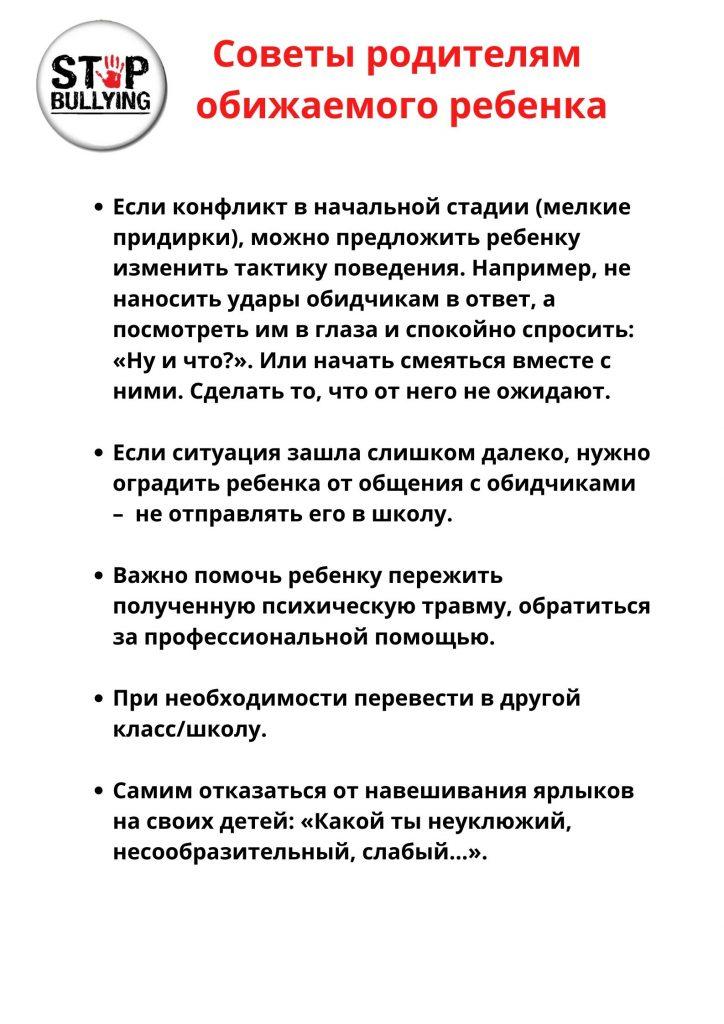 STOP BULLYING

Советы родителям обижаемого ребенка

• Если конфликт в начальной стадии (мелкие придирки), можно предложить ребенку изменить тактику поведения. Например, не наносить удары обидчикам в ответ, а посмотреть им в глаза и спокойно спросить: «Ну и что?». Или начать смеяться вместе с ними. Сделать то, что от него не ожидают.

• Если ситуация зашла слишком далеко, нужно оградить ребенка от общения с обидчиками – не отправлять его в школу.

• Важно помочь ребенку пережить полученную психическую травму, обратиться за профессиональной помощью.

• При необходимости перевести в другой класс/школу.

• Самим отказаться от навешивания ярлыков на своих детей: «Какой ты неуклюжий, несообразительный, слабый...».